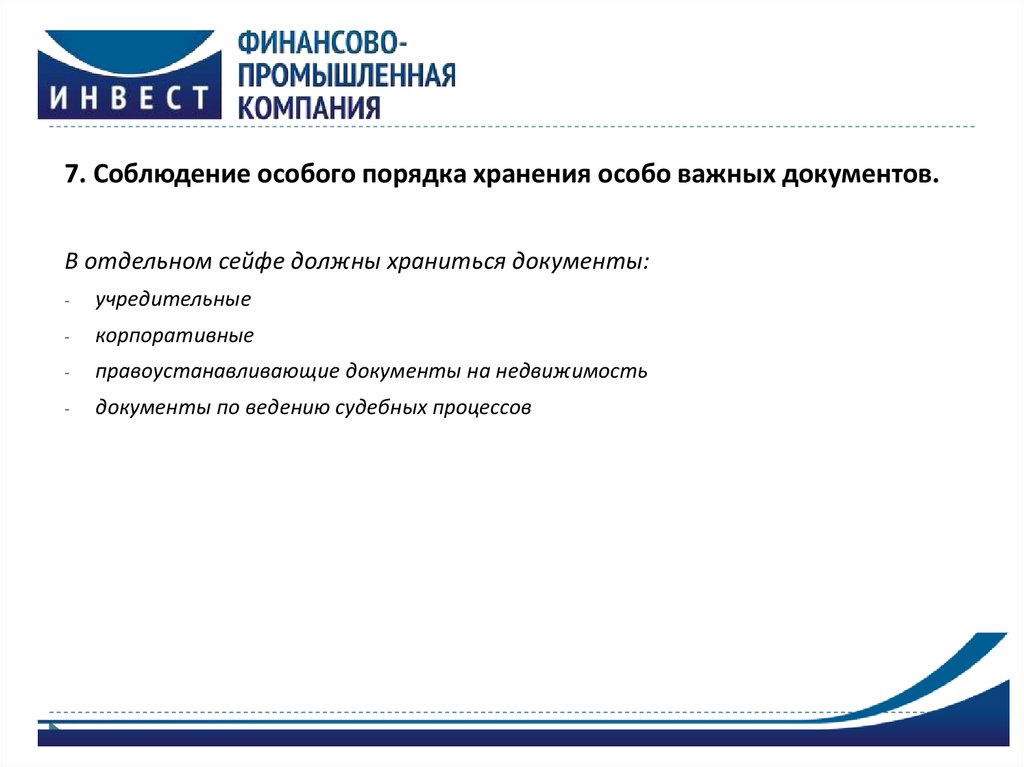 ИНВЕСТ ФИНАНСОВО-ПРОМЫШЛЕННАЯ КОМПАНИЯ

7. Соблюдение особого порядка хранения особо важных документов.

В отдельном сейфе должны храниться документы:

- учредительные
- корпоративные
- правоустанавливающие документы на недвижимость
- документы по ведению судебных процессов